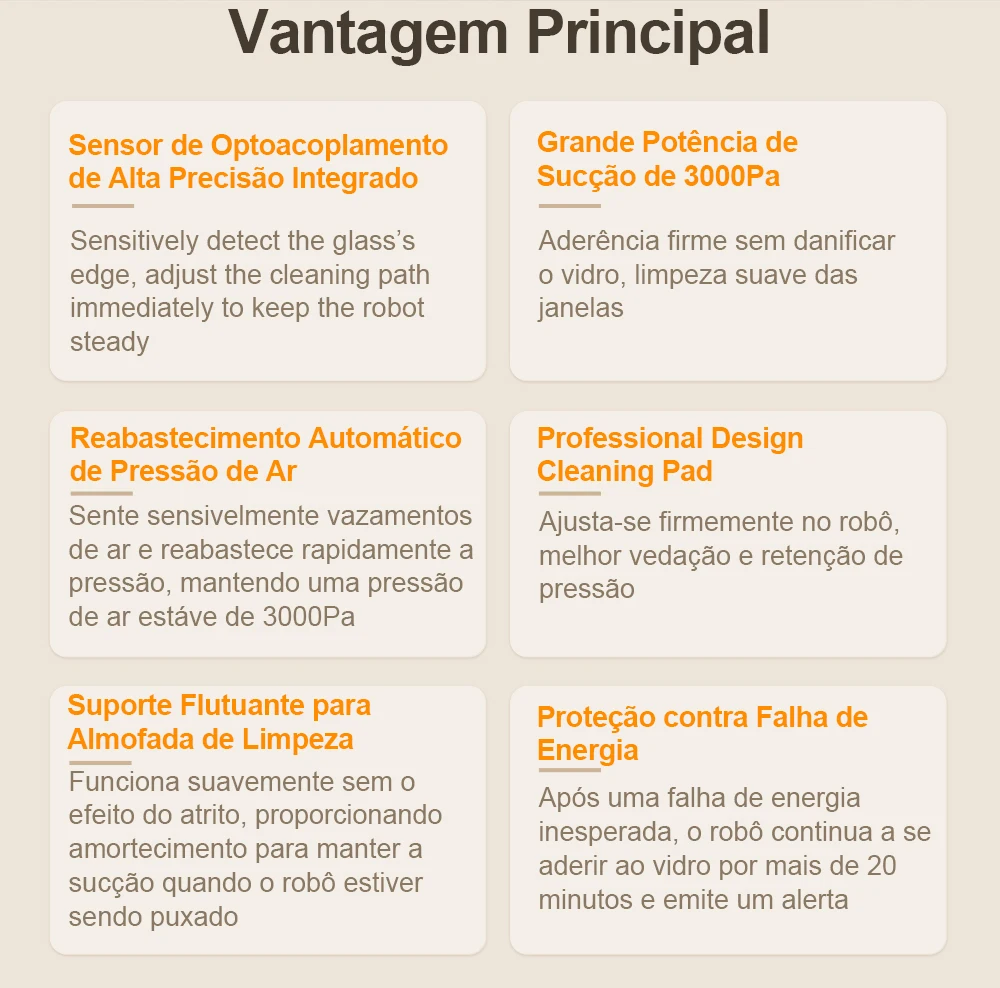 Vantagem Principal

Sensor de Optoacoplamento de Alta Precisão Integrado

Sensitively detect the glass's edge, adjust the cleaning path immediately to keep the robot steady

Grande Potência de Sucção de 3000Pa

Aderência firme sem danificar o vidro, limpeza suave das janelas

Reabastecimento Automático de Pressão de Ar

Sente sensivelmente vazamentos de ar e reabastece rapidamente a pressão, mantendo uma pressão de ar estáve de 3000Pa

Professional Design Cleaning Pad

Ajusta-se firmemente no robô, melhor vedação e retenção de pressão

Suporte Flutuante para Almofada de Limpeza

Funciona suavemente sem o efeito do atrito, proporcionando amortecimento para manter a sucção quando o robô estiver sendo puxado

Proteção contra Falha de Energia

Após uma falha de energia inesperada, o robô continua a se aderir ao vidro por mais de 20 minutos e emite um alerta